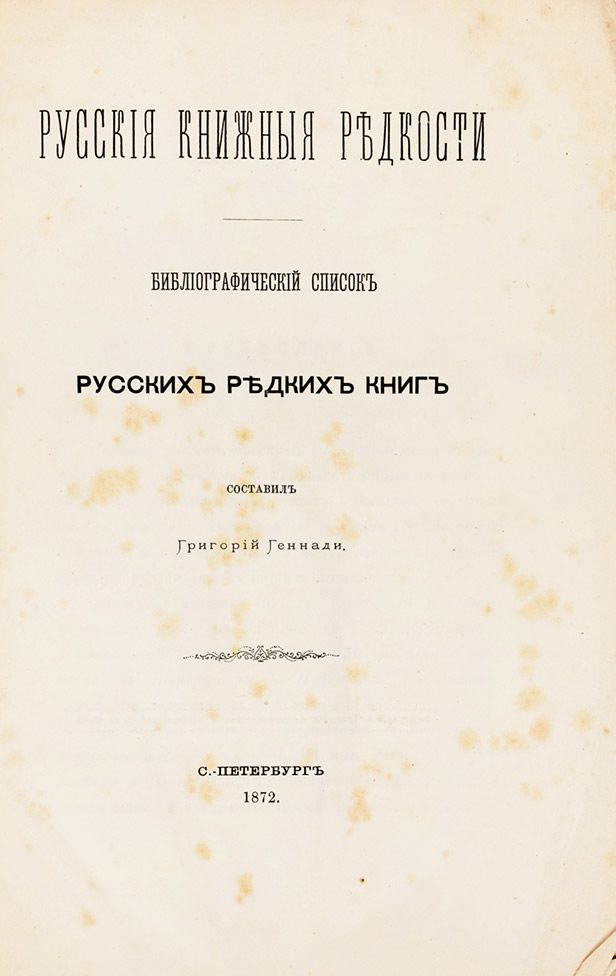 РУССКІЯ КНИЖНЫЯ РѢДКОСТИ

БИБЛІОГРАФИЧЕСКІЙ СПИСОКЪ

РУССКИХЪ РѢДКИХЪ КНИГЪ

СОСТАВИЛЪ

Григорій Геннади.

С.-ПЕТЕРБУРГЪ
1872.